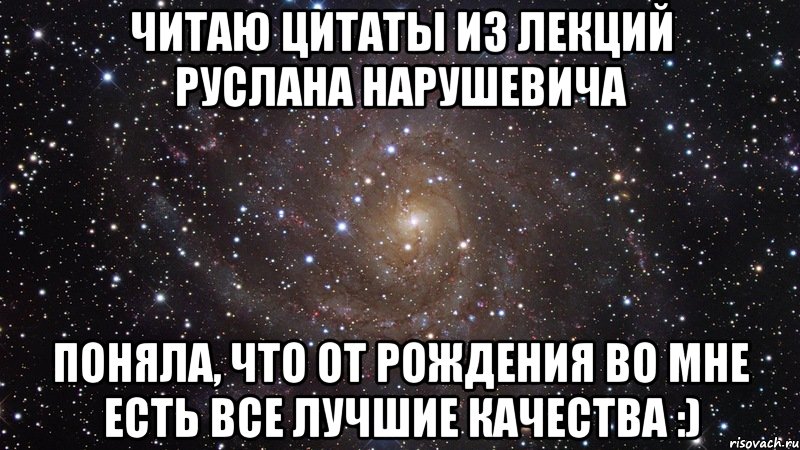 ЧИТАЮ ЦИТАТЫ ИЗ ЛЕКЦИЙ РУСЛАНА НАРУШЕВИЧА

ПОНЯЛА, ЧТО ОТ РОЖДЕНИЯ ВО МНЕ ЕСТЬ ВСЕ ЛУЧШИЕ КАЧЕСТВА :)

risovach.ru